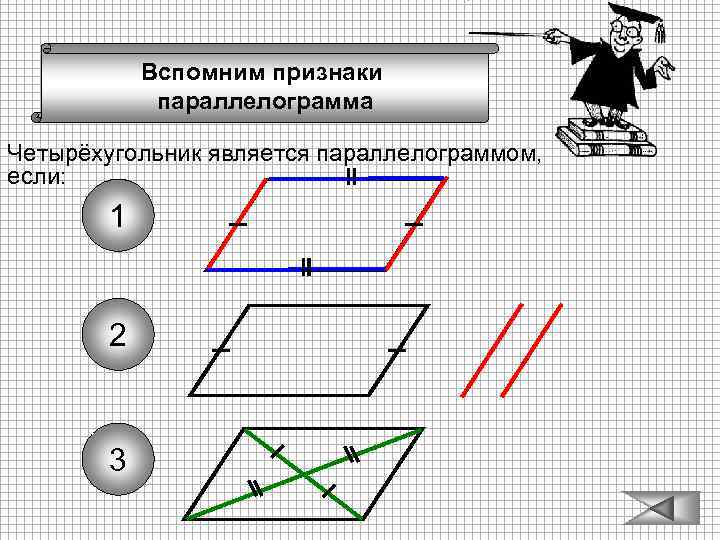 Вспомним признаки параллелограмма

Четырёхугольник является параллелограммом, если:

1

2

3